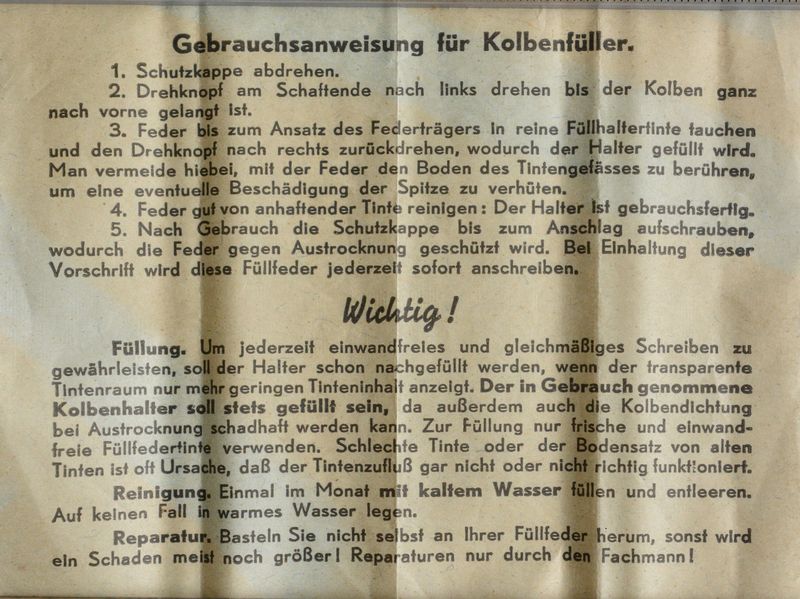 Gebrauchsanweisung für Kolbenfüller.

1. Schutzkappe abdrehen.

2. Drehknopf am Schaftende nach links drehen bis der Kolben ganz nach vorne gelangt ist.

3. Feder bis zum Ansatz des Federträgers in reine Füllhaltertinte tauchen und den Drehknopf nach rechts zurückdrehen, wodurch der Halter gefüllt wird. Man vermeide hiebei, mit der Feder den Boden des Tintengefässes zu berühren, um eine eventuelle Beschädigung der Spitze zu verhüten.

4. Feder gut von anhaftender Tinte reinigen: Der Halter ist gebrauchsfertig.

5. Nach Gebrauch die Schutzkappe bis zum Anschlag aufschrauben, wodurch die Feder gegen Austrocknung geschützt wird. Bei Einhaltung dieser Vorschrift wird diese Füllfeder jederzeit sofort anschreiben.

Wichtig!

Füllung. Um jederzeit einwandfreies und gleichmäßiges Schreiben zu gewährleisten, soll der Halter schon nachgefüllt werden, wenn der transparente Tintenraum nur mehr geringen Tinteninhalt anzeigt. Der in Gebrauch genommene Kolbenhalter soll stets gefüllt sein, da außerdem auch die Kolbendichtung bei Austrocknung schadhaft werden kann. Zur Füllung nur frische und einwandfreie Füllfedertinte verwenden. Schlechte Tinte oder der Bodensatz von alten Tinten ist oft Ursache, daß der Tintenzufluß gar nicht oder nicht richtig funktioniert.

Reinigung. Einmal im Monat mit kaltem Wasser füllen und entleeren. Auf keinen Fall in warmes Wasser legen.

Reparatur. Basteln Sie nicht selbst an Ihrer Füllfeder herum, sonst wird ein Schaden meist noch größer! Reparaturen nur durch den Fachmann!